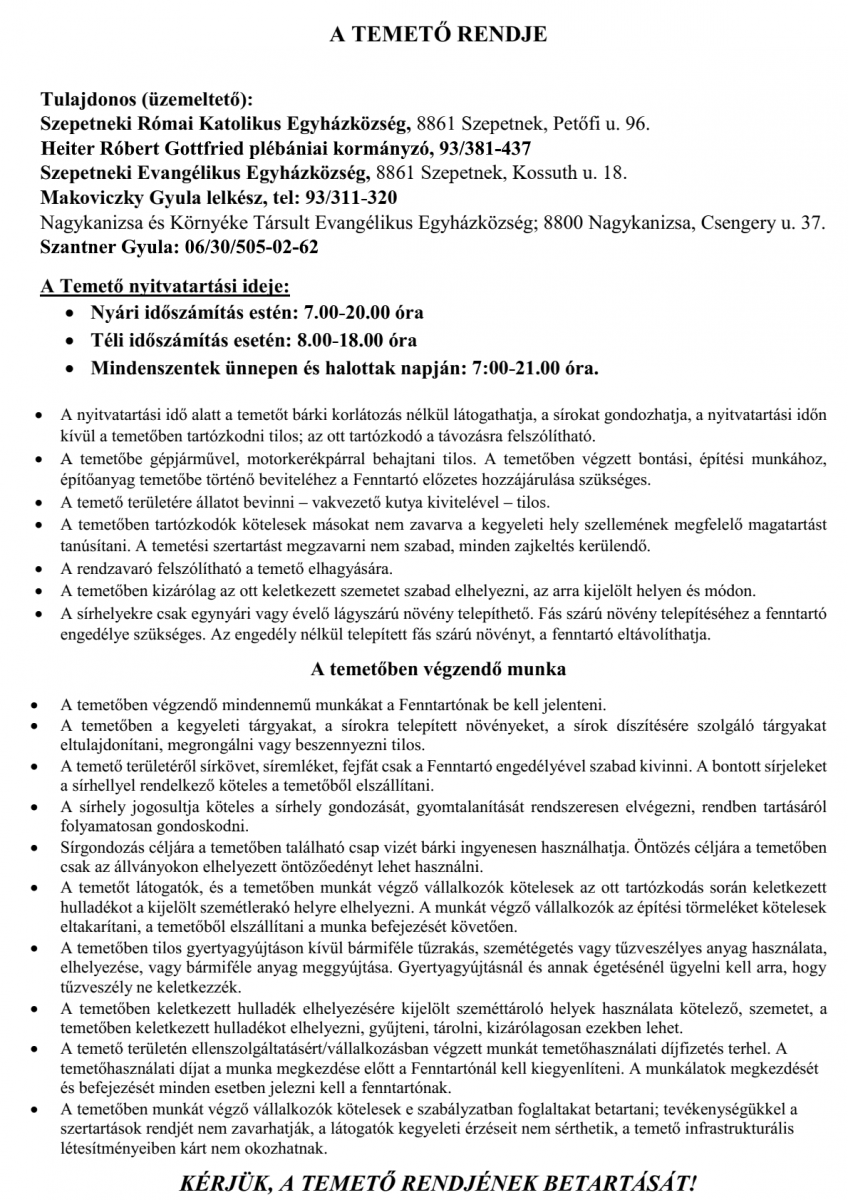 A TEMETŐ RENDJE

Tulajdonos (üzemeltető):
Szepetneki Római Katolikus Egyházközség, 8861 Szepetnek, Petőfi u. 96.
Heiter Róbert Gottfried plébániai kormányzó, 93/381-437
Szepetneki Evangélikus Egyházközség, 8861 Szepetnek, Kossuth u. 18.
Makoviczky Gyula lelkész, tel: 93/311-320
Nagykanizsa és Környéke Társult Evangélikus Egyházközség; 8800 Nagykanizsa, Csengery u. 37.
Szantner Gyula: 06/30/505-02-62

A Temető nyitvatartási ideje:
• Nyári időszámítás estén: 7.00-20.00 óra
• Téli időszámítás esetén: 8.00-18.00 óra
• Mindenszentek ünnepen és halottak napján: 7:00-21.00 óra.

• A nyitvatartási idő alatt a temetőt bárki korlátozás nélkül látogathatja, a sírokat gondozhatja, a nyitvatartási időn kívül a temetőben tartózkodni tilos; az ott tartózkodó a távozásra felszólítható.
• A temetőbe gépjárművel, motorkerékpárral behajtani tilos. A temetőben végzett bontási, építési munkához, építőanyag temetőbe történő beviteléhez a Fenntartó előzetes hozzájárulása szükséges.
• A temető területére állatot bevinni – vakvezető kutya kivitelével – tilos.
• A temetőben tartózkodók kötelesek másokat nem zavarva a kegyeleti hely szellemének megfelelő magatartást tanúsítani. A temetési szertartást megzavarni nem szabad, minden zajkeltés kerülendő.
• A rendzavaró felszólítható a temető elhagyására.
• A temetőben kizárólag az ott keletkezett szemetet szabad elhelyezni, az arra kijelölt helyen és módon.
• A sírhelyekre csak egynyári vagy évelő lágyszárú növény telepíthető. Fás szárú növény telepítéséhez a fenntartó engedélye szükséges. Az engedély nélkül telepített fás szárú növényt, a fenntartó eltávolíthatja.

A temetőben végzendő munka

• A temetőben végzendő mindennemű munkákat a Fenntartónak be kell jelenteni.
• A temetőben a kegyeleti tárgyakat, a sírokra telepített növényeket, a sírok díszítésére szolgáló tárgyakat eltulajdonítani, megrongálni vagy beszennyezni tilos.
• A temető területéről sírkövet, síremléket, fejfát csak a Fenntartó engedélyével szabad kivinni. A bontott sírjeleket a sírhellyel rendelkező köteles a temetőből elszállítani.
• A sírhely jogosultja köteles a sírhely gondozását, gyomtalanítását rendszeresen elvégezni, rendben tartásáról folyamatosan gondoskodni.
• Sírgondozás céljára a temetőben található csap vizét bárki ingyenesen használhatja. Öntözés céljára a temetőben csak az állványokon elhelyezett öntözőedényt lehet használni.
• A temetőt látogatók, és a temetőben munkát végző vállalkozók kötelesek az ott tartózkodás során keletkezett hulladékot a kijelölt szemétlerakó helyre elhelyezni. A munkát végző vállalkozók az építési törmeléket kötelesek eltakarítani, a temetőből elszállítani a munka befejezését követően.
• A temetőben tilos gyertyagyújtáson kívül bármiféle tűzrakás, szemétégetés vagy tűzveszélyes anyag használata, elhelyezése, vagy bármiféle anyag meggyújtása. Gyertyagyújtásnál és annak égetésénél ügyelni kell arra, hogy tűzveszély ne keletkezzék.
• A temetőben keletkezett hulladék elhelyezésére kijelölt szeméttároló helyek használata kötelező, szemetet, a temetőben keletkezett hulladékot elhelyezni, gyűjteni, tárolni, kizárólagosan ezekben lehet.
• A temető területén ellenszolgáltatásért/vállalkozásban végzett munkát temetőhasználati díjfizetés terhel. A temetőhasználati díjat a munka megkezdése előtt a Fenntartónál kell kiegyenlíteni. A munkálatok megkezdését és befejezését minden esetben jelezni kell a fenntartónak.
• A temetőben munkát végző vállalkozók kötelesek e szabályzatban foglaltakat betartani; tevékenységükkel a szertartások rendjét nem zavarhatják, a látogatók kegyeleti érzéseit nem sérthetik, a temető infrastrukturális létesítményeiben kárt nem okozhatnak.

KÉRJÜK, A TEMETŐ RENDJÉNEK BETARTÁSÁT!